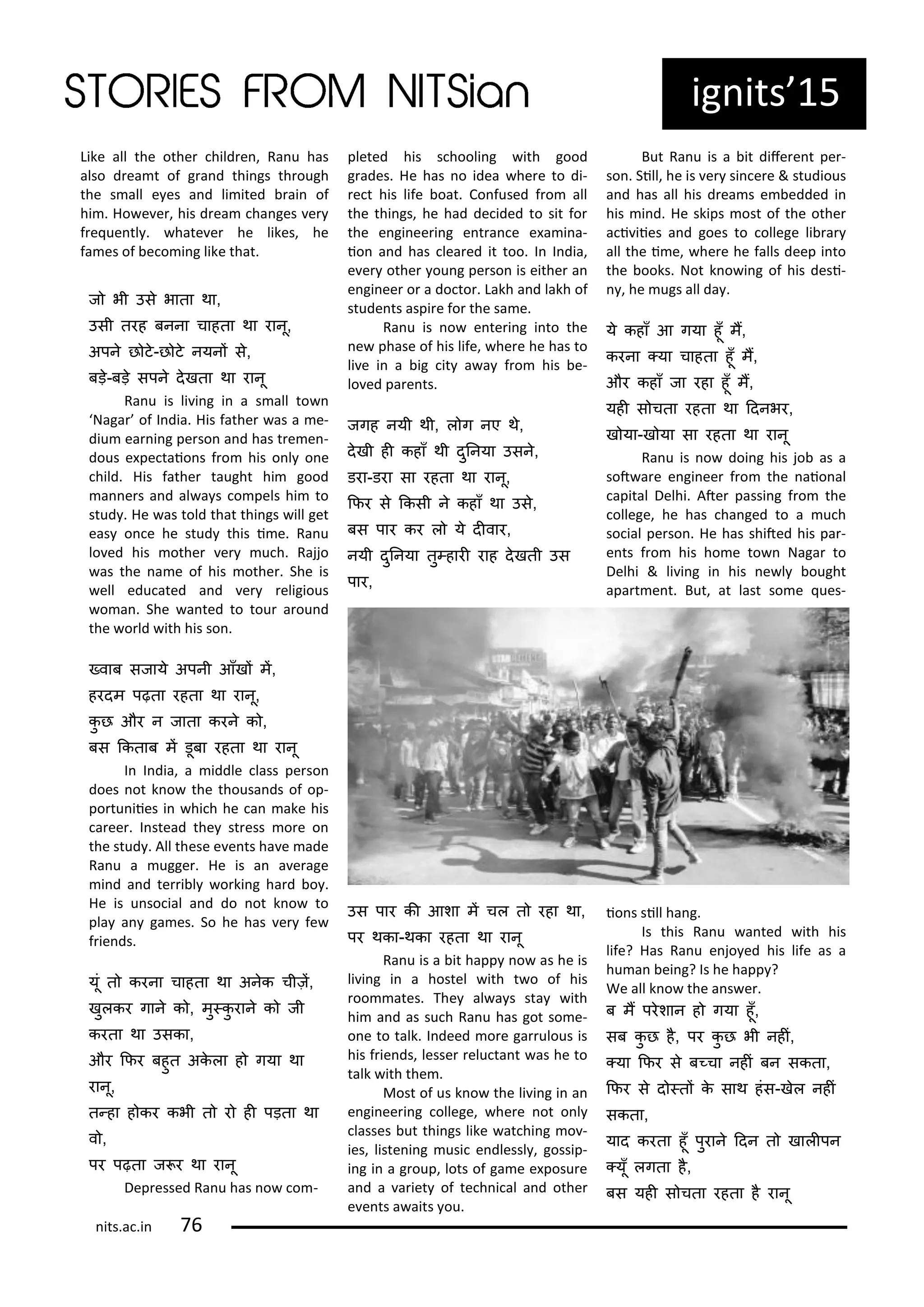 STORIES FROM NITSian

ignits'15

Like all the other children, Ranu has also dreamt of grand things through the small eyes and limited brain of him. However, his dream changes very frequently. whatever he likes, he fames of becoming like that.

जो भी उसे भाता था,
उसी तरह बनना चाहता था रानू,
अपने छोटे-छोटे नयनों से,
बड़े-बड़े सपने देखता था रानू

Ranu is living in a small town 'Nagar' of India. His father was a medium earning person and has tremendous expectations from his only one child. His father taught him good manners and always compels him to study. He was told that things will get easy once he study this time. Ranu loved his mother very much. Rajjo was the name of his mother. She is well educated and very religious woman. She wanted to tour around the world with his son.

ख्वाब सजाये अपनी आँखों में,
हरदम पढ़ता रहता था रानू,
कुछ और न जाता करने को,
बस किताब में डूबा रहता था रानू

In India, a middle class person does not know the thousands of opportunities in which he can make his career. Instead they stress more on the study. All these events have made Ranu a mugger. He is an average mind and terribly working hard boy. He is unsocial and do not know to play any games. So he has very few friends.

यूं तो करना चाहता था अनेक चीज़ें,
खुलकर गाने को, मुस्कुराने को जी करता था उसका,
और फिर बहुत अकेला हो गया था रानू,
तन्हा होकर कभी तो रो ही पड़ता था वो,
पर पढ़ता जरूर था रानू

Depressed Ranu has now completed his schooling with good grades. He has no idea where to direct his life boat. Confused from all the things, he had decided to sit for the engineering entrance examination and has cleared it too. In India, every other young person is either an engineer or a doctor. Lakh and lakh of students aspire for the same.

Ranu is now entering into the new phase of his life, where he has to live in a big city away from his beloved parents.

जगह नयी थी, लोग नए थे,
देखी ही कहाँ थी दुनिया उसने,
डरा-डरा सा रहता था रानू,
फिर से किसी ने कहाँ था उसे,
बस पार कर लो ये दीवार,
नयी दुनिया तुम्हारी राह देखती उस पार,

उस पार की आशा में चल तो रहा था,
पर थका-थका रहता था रानू

Ranu is a bit happy now as he is living in a hostel with two of his roommates. They always stay with him and as such Ranu has got someone to talk. Indeed more garrulous is his friends, lesser reluctant was he to talk with them.

Most of us know the living in an engineering college, where not only classes but things like watching movies, listening music endlessly, gossiping in a group, lots of game exposure and a variety of technical and other events awaits you.

But Ranu is a bit different person. Still, he is very sincere & studious and has all his dreams embedded in his mind. He skips most of the other activities and goes to college library all the time, where he falls deep into the books. Not knowing of his destiny, he mugs all day.

ये कहाँ आ गया हूँ मैं,
करना क्या चाहता हूँ मैं,
और कहाँ जा रहा हूँ मैं,
यही सोचता रहता था दिनभर,
खोया-खोया सा रहता था रानू

Ranu is now doing his job as a software engineer from the national capital Delhi. After passing from the college, he has changed to a much social person. He has shifted his parents from his home town Nagar to Delhi & living in his newly bought apartment. But, at last some questions still hang.

Is this Ranu wanted with his life? Has Ranu enjoyed his life as a human being? Is he happy?
We all know the answer.

ब मैं परेशान हो गया हूँ,
सब कुछ है, पर कुछ भी नहीं,
क्या फिर से बच्चा नहीं बन सकता,
फिर से दोस्तों के साथ हंस-खेल नहीं सकता,
याद करता हूँ पुराने दिन तो खालीपन क्यूँ लगता है,
बस यही सोचता रहता है रानू

nits.ac.in 76